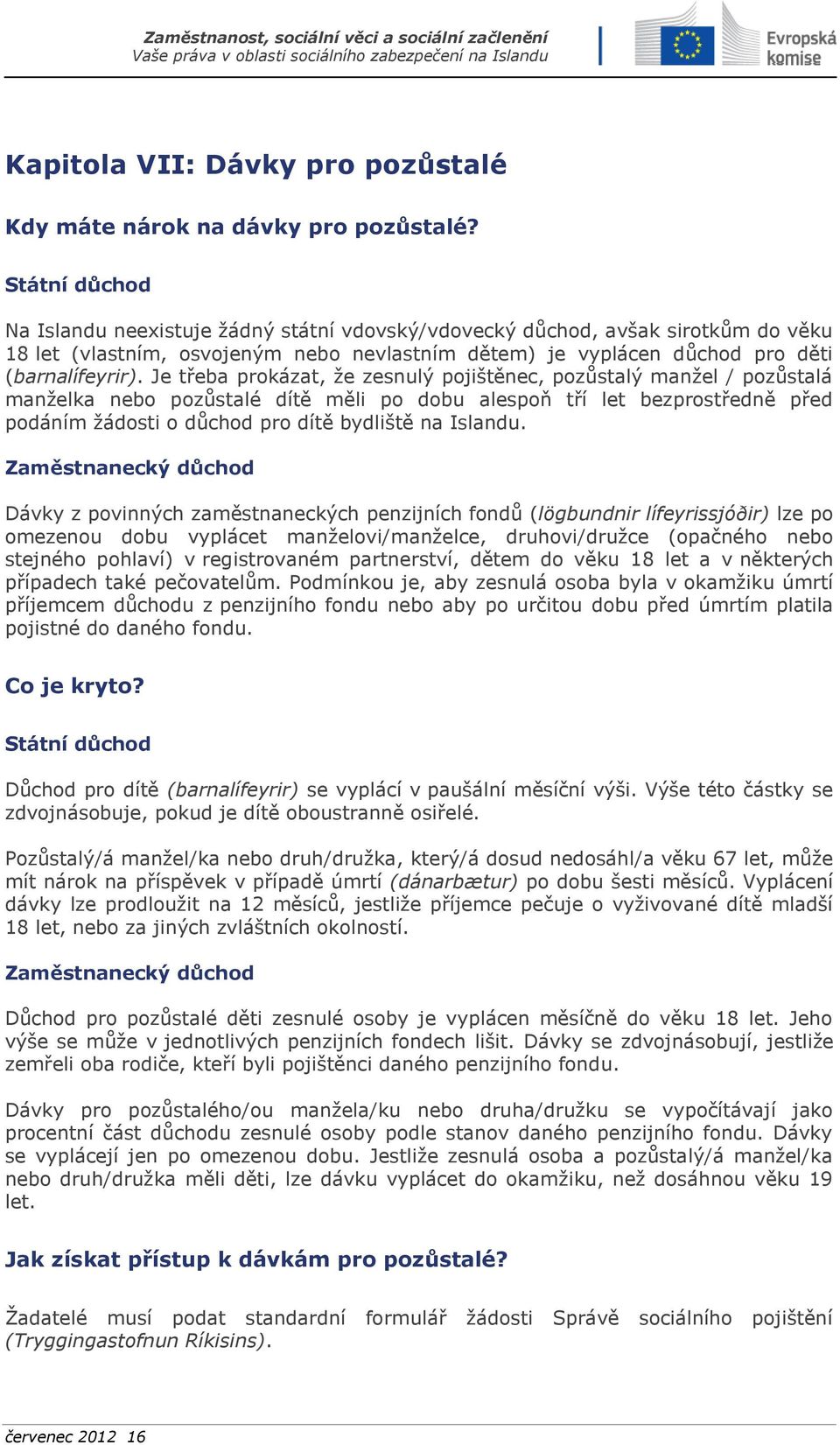 Zaměstnanost, sociální věci a sociální začlenění
Vaše práva v oblasti sociálního zabezpečení na Islandu

Evropská komise

Kapitola VII: Dávky pro pozůstalé

Kdy máte nárok na dávky pro pozůstalé?

Státní důchod

Na Islandu neexistuje žádný státní vdovský/vdovecký důchod, avšak sirotkům do věku 18 let (vlastním, osvojeným nebo nevlastním dětem) je vyplácen důchod pro děti (barnalífeyrir). Je třeba prokázat, že zesnulý pojištěnec, pozůstalý manžel / pozůstalá manželka nebo pozůstalé dítě měli po dobu alespoň tří let bezprostředně před podáním žádosti o důchod pro dítě bydliště na Islandu.

Zaměstnanecký důchod

Dávky z povinných zaměstnaneckých penzijních fondů (lögbundnir lífeyrissjóðir) lze po omezenou dobu vyplácet manželovi/manželce, druhovi/družce (opačného nebo stejného pohlaví) v registrovaném partnerství, dětem do věku 18 let a v některých případech také pečovatelům. Podmínkou je, aby zesnulá osoba byla v okamžiku úmrtí příjemcem důchodu z penzijního fondu nebo aby po určitou dobu před úmrtím platila pojistné do daného fondu.

Co je kryto?

Státní důchod

Důchod pro dítě (barnalífeyrir) se vyplácí v paušální měsíční výši. Výše této částky se zdvojnásobuje, pokud je dítě oboustranně osiřelé.

Pozůstalý/á manžel/ka nebo druh/družka, který/á dosud nedosáhl/a věku 67 let, může mít nárok na příspěvek v případě úmrtí (dánarbætur) po dobu šesti měsíců. Vyplácení dávky lze prodloužit na 12 měsíců, jestliže příjemce pečuje o vyživované dítě mladší 18 let, nebo za jiných zvláštních okolností.

Zaměstnanecký důchod

Důchod pro pozůstalé děti zesnulé osoby je vyplácen měsíčně do věku 18 let. Jeho výše se může v jednotlivých penzijních fondech lišit. Dávky se zdvojnásobují, jestliže zemřeli oba rodiče, kteří byli pojištěnci daného penzijního fondu.

Dávky pro pozůstalého/ou manžela/ku nebo druha/družku se vypočítávají jako procentní část důchodu zesnulé osoby podle stanov daného penzijního fondu. Dávky se vyplácejí jen po omezenou dobu. Jestliže zesnulá osoba a pozůstalý/á manžel/ka nebo druh/družka měli děti, lze dávku vyplácet do okamžiku, než dosáhnou věku 19 let.

Jak získat přístup k dávkám pro pozůstalé?

Žadatelé musí podat standardní formulář žádosti Správě sociálního pojištění (Tryggingastofnun Ríkisins).

červenec 2012 16